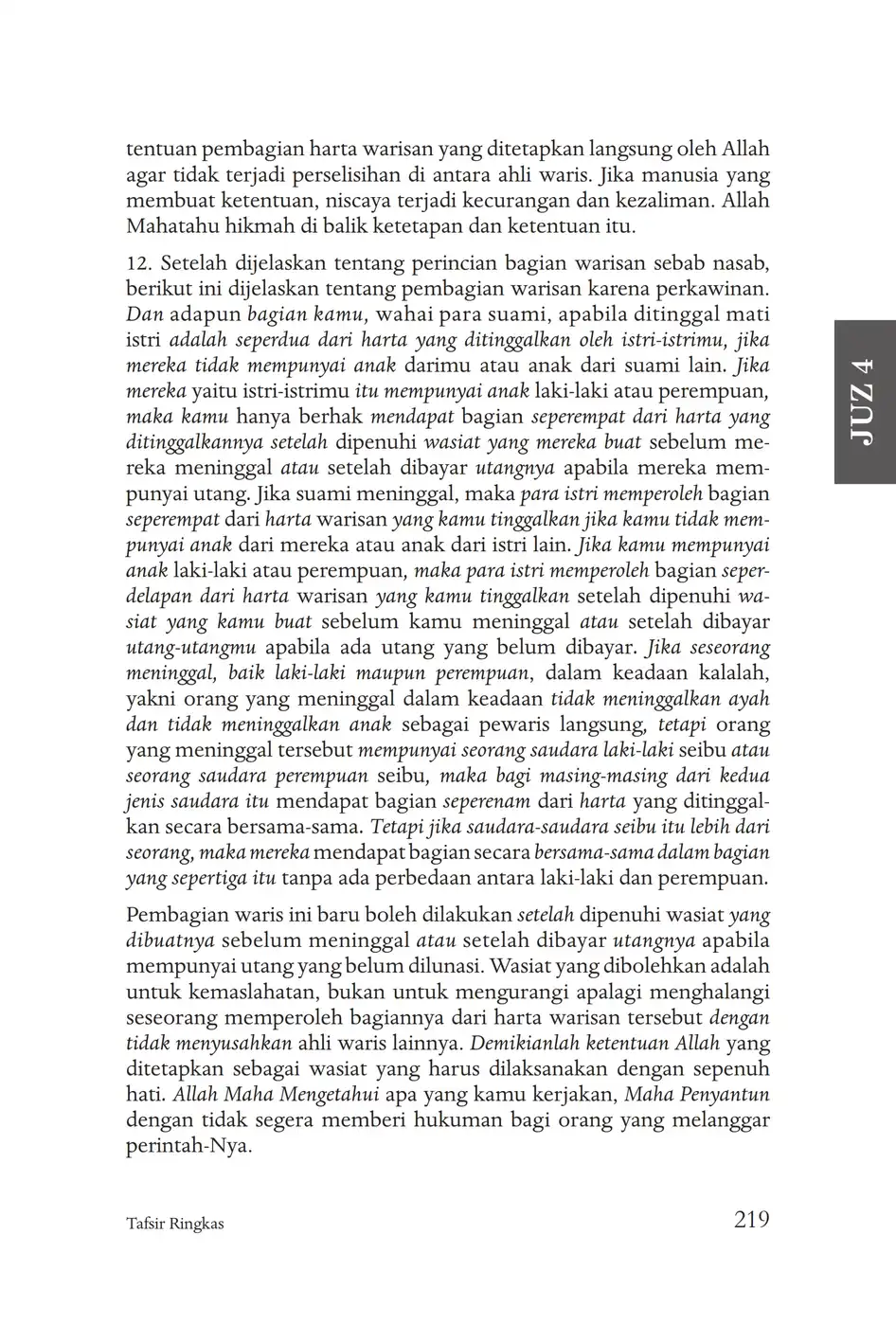 tentuan pembagian harta warisan yang ditetapkan langsung oleh Allah agar tidak terjadi perselisihan di antara ahli waris. Jika manusia yang membuat ketentuan, niscaya terjadi kecurangan dan kezaliman. Allah Mahatahu hikmah di balik ketetapan dan ketentuan itu.

12. Setelah dijelaskan tentang perincian bagian warisan sebab nasab, berikut ini dijelaskan tentang pembagian warisan karena perkawinan. Dan adapun bagian kamu, wahai para suami, apabila ditinggal mati istri adalah seperdua dari harta yang ditinggalkan oleh istri-istrimu, jika mereka tidak mempunyai anak darimu atau anak dari suami lain. Jika mereka yaitu istri-istrimu itu mempunyai anak laki-laki atau perempuan, maka kamu hanya berhak mendapat bagian seperempat dari harta yang ditinggalkannya setelah dipenuhi wasiat yang mereka buat sebelum mereka meninggal atau setelah dibayar utangnya apabila mereka mempunyai utang. Jika suami meninggal, maka para istri memperoleh bagian seperempat dari harta warisan yang kamu tinggalkan jika kamu tidak mempunyai anak dari mereka atau anak dari istri lain. Jika kamu mempunyai anak laki-laki atau perempuan, maka para istri memperoleh bagian seperdelapan dari harta warisan yang kamu tinggalkan setelah dipenuhi wasiat yang kamu buat sebelum kamu meninggal atau setelah dibayar utang-utangmu apabila ada utang yang belum dibayar. Jika seseorang meninggal, baik laki-laki maupun perempuan, dalam keadaan kalalah, yakni orang yang meninggal dalam keadaan tidak meninggalkan ayah dan tidak meninggalkan anak sebagai pewaris langsung, tetapi orang yang meninggal tersebut mempunyai seorang saudara laki-laki seibu atau seorang saudara perempuan seibu, maka bagi masing-masing dari kedua jenis saudara itu mendapat bagian seperenam dari harta yang ditinggalkan secara bersama-sama. Tetapi jika saudara-saudara seibu itu lebih dari seorang, maka mereka mendapat bagian secara bersama-sama dalam bagian yang sepertiga itu tanpa ada perbedaan antara laki-laki dan perempuan.

Pembagian waris ini baru boleh dilakukan setelah dipenuhi wasiat yang dibuatnya sebelum meninggal atau setelah dibayar utangnya apabila mempunyai utang yang belum dilunasi. Wasiat yang dibolehkan adalah untuk kemaslahatan, bukan untuk mengurangi apalagi menghalangi seseorang memperoleh bagiannya dari harta warisan tersebut dengan tidak menyusahkan ahli waris lainnya. Demikianlah ketentuan Allah yang ditetapkan sebagai wasiat yang harus dilaksanakan dengan sepenuh hati. Allah Maha Mengetahui apa yang kamu kerjakan, Maha Penyantun dengan tidak segera memberi hukuman bagi orang yang melanggar perintah-Nya.

JUZ 4

Tafsir Ringkas 219